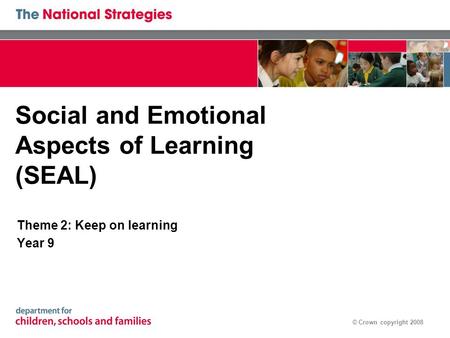 The National Strategies

Social and Emotional Aspects of Learning (SEAL)

Theme 2: Keep on learning
Year 9

department for
children, schools and families

© Crown copyright 2008